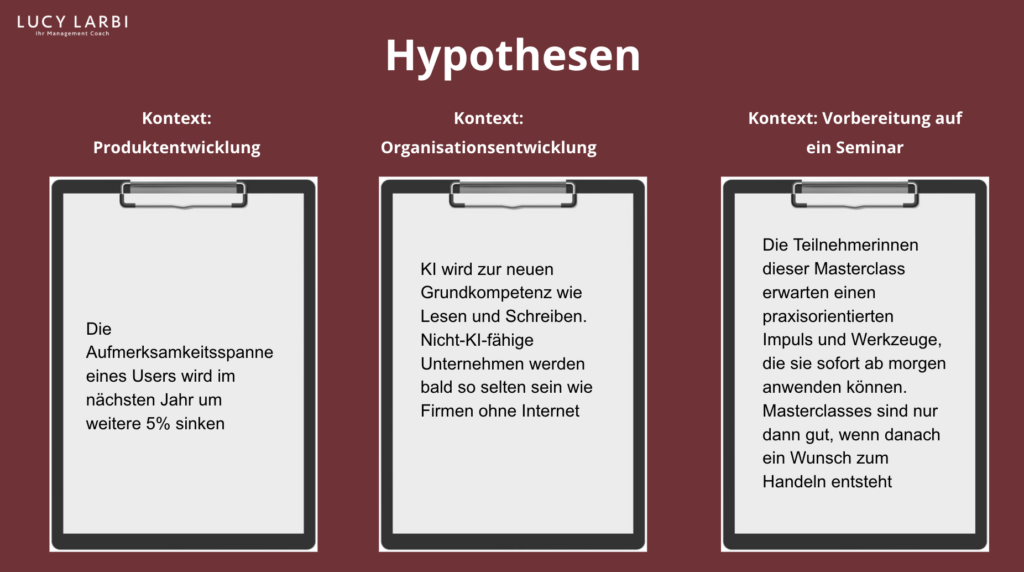 LUCY LARBI
Ihr Management Coach

Hypothesen

Kontext: Produktentwicklung

Die Aufmerksamkeitsspanne eines Users wird im nächsten Jahr um weitere 5% sinken

Kontext: Organisationsentwicklung

KI wird zur neuen Grundkompetenz wie Lesen und Schreiben. Nicht-KI-fähige Unternehmen werden bald so selten sein wie Firmen ohne Internet

Kontext: Vorbereitung auf ein Seminar

Die Teilnehmerinnen dieser Masterclass erwarten einen praxisorientierten Impuls und Werkzeuge, die sie sofort ab morgen anwenden können. Masterclasses sind nur dann gut, wenn danach ein Wunsch zum Handeln entsteht